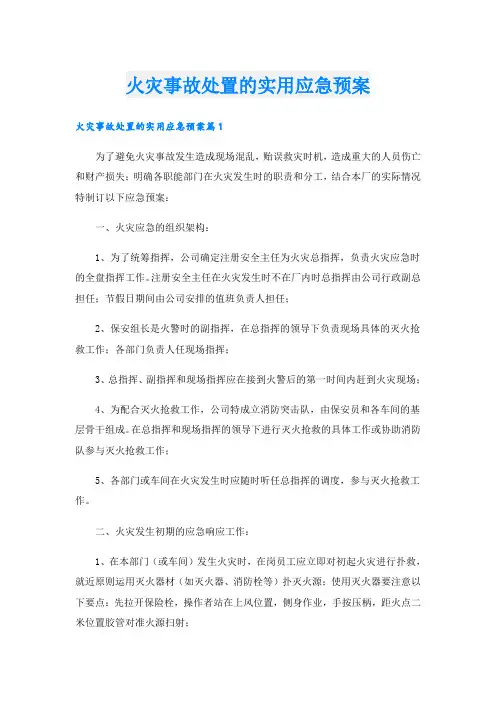 火灾事故处置的实用应急预案

火灾事故处置的实用应急预案篇1

为了避免火灾事故发生造成现场混乱，贻误救灾时机，造成重大的人员伤亡和财产损失；明确各职能部门在火灾发生时的职责和分工，结合本厂的实际情况特制订以下应急预案：

一、火灾应急的组织架构：

1、为了统筹指挥，公司确定注册安全主任为火灾总指挥，负责火灾应急时的全盘指挥工作。注册安全主任在火灾发生时不在厂内时总指挥由公司行政副总担任；节假日期间由公司安排的值班负责人担任；

2、保安组长是火警时的副指挥，在总指挥的领导下负责现场具体的灭火抢救工作；各部门负责人任现场指挥；

3、总指挥、副指挥和现场指挥应在接到火警后的第一时间内赶到火灾现场；

4、为配合灭火抢救工作，公司特成立消防突击队，由保安员和各车间的基层骨干组成。在总指挥和现场指挥的领导下进行灭火抢救的具体工作或协助消防队参与灭火抢救工作；

5、各部门或车间在火灾发生时应随时听任总指挥的调度，参与灭火抢救工作。

二、火灾发生初期的应急响应工作：

1、在本部门（或车间）发生火灾时，在岗员工应立即对初起火灾进行扑救，就近原则运用灭火器材（如灭火器、消防栓等）扑灭火源；使用灭火器要注意以下要点：先拉开保险栓，操作者站在上风位置，侧身作业，手按压柄，距火点二米位置胶管对准火源扫射；